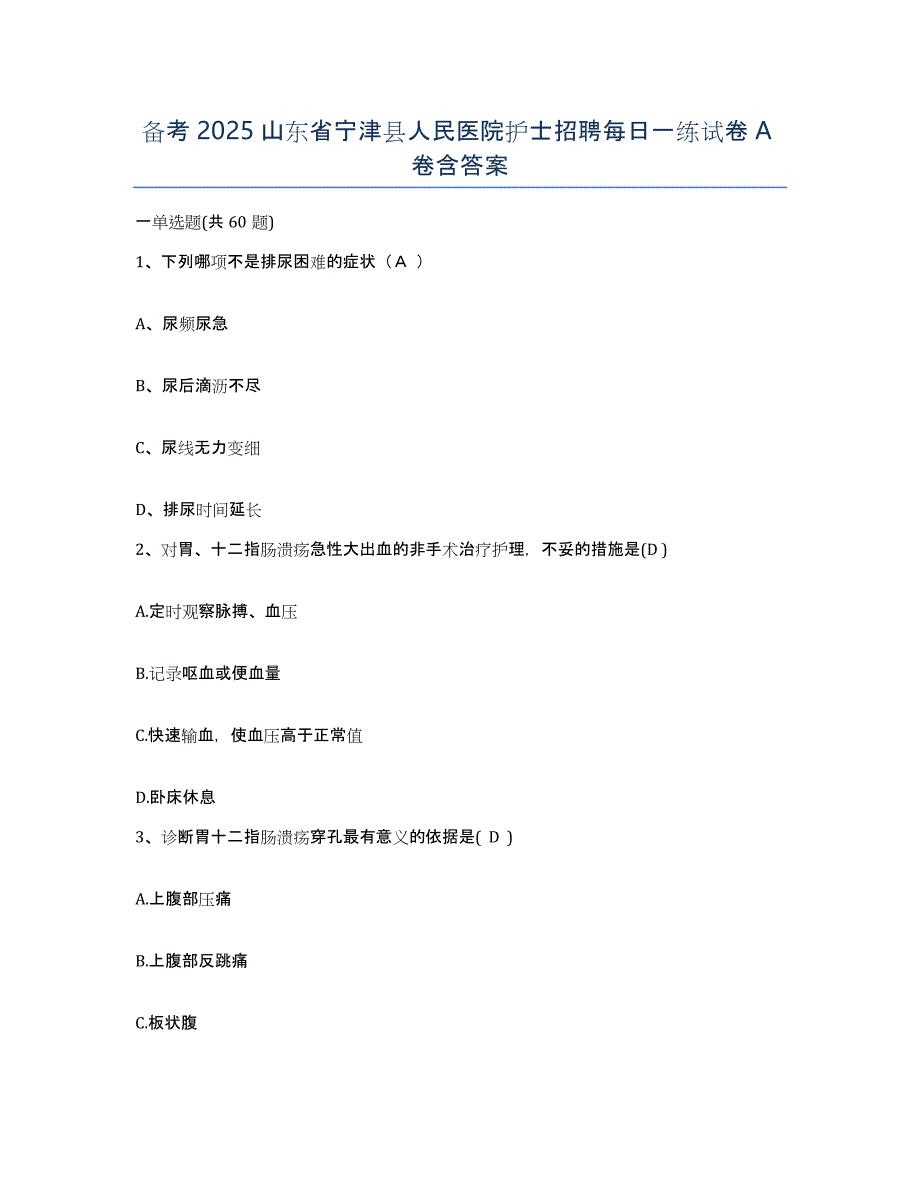 备考 2025 山东省宁津县人民医院护士招聘每日一练试卷 A 卷含答案

一单选题(共 60 题)

1、下列哪项不是排尿困难的症状（A ）

A、尿频尿急

B、尿后滴沥不尽

C、尿线无力变细

D、排尿时间延长

2、对胃、十二指肠溃疡急性大出血的非手术治疗护理，不妥的措施是(D )

A.定时观察脉搏、血压

B.记录呕血或便血量

C.快速输血，使血压高于正常值

D.卧床休息

3、诊断胃十二指肠溃疡穿孔最有意义的依据是( D )

A.上腹部压痛

B.上腹部反跳痛

C.板状腹